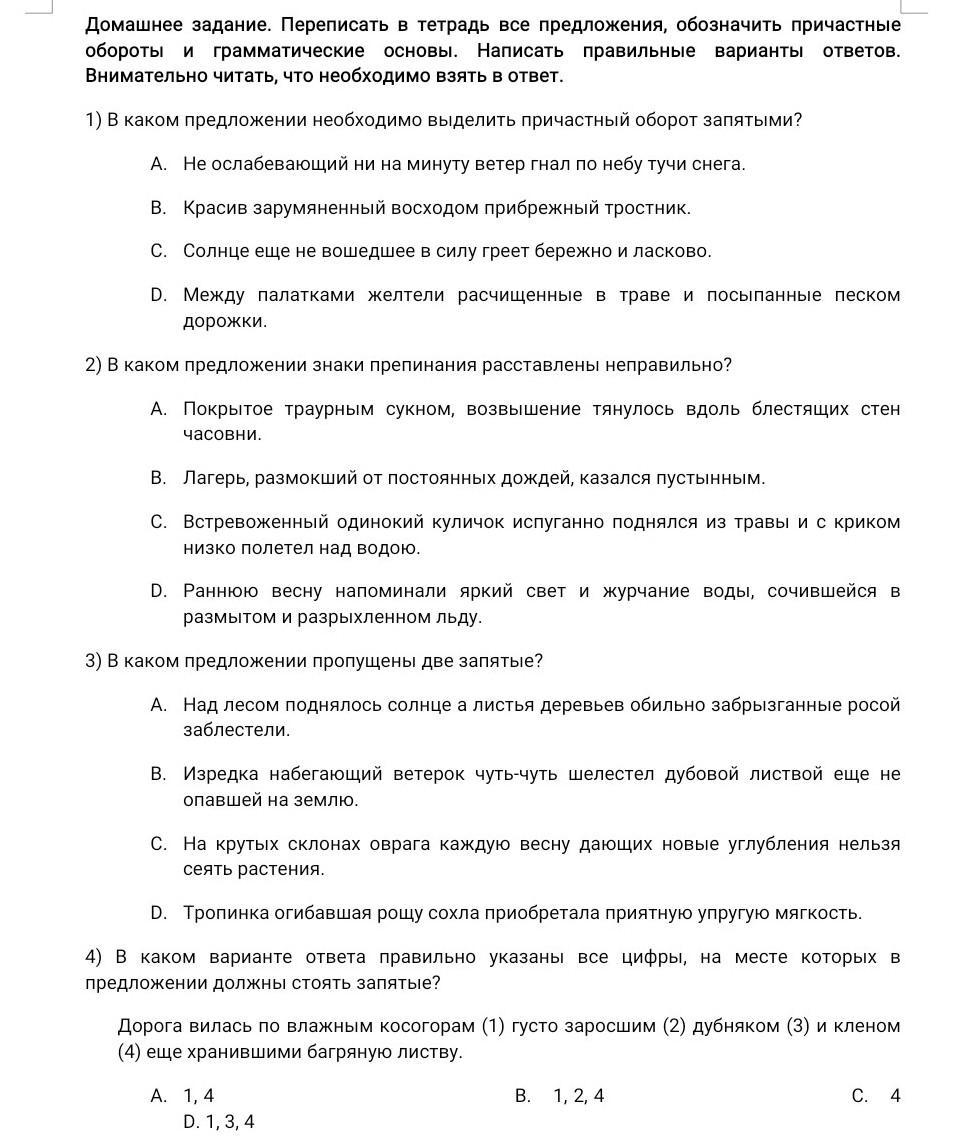 Домашнее задание. Переписать в тетрадь все предложения, обозначить причастные обороты и грамматические основы. Написать правильные варианты ответов. Внимательно читать, что необходимо взять в ответ.

1) В каком предложении необходимо выделить причастный оборот запятыми?

A. Не ослабевающий ни на минуту ветер гнал по небу тучи снега.

B. Красив зарумяненный восходом прибрежный тростник.

C. Солнце еще не вошедшее в силу греет бережно и ласково.

D. Между палатками желтели расчищенные в траве и посыпанные песком дорожки.

2) В каком предложении знаки препинания расставлены неправильно?

A. Покрытое траурным сукном, возвышение тянулось вдоль блестящих стен часовни.

B. Лагерь, размокший от постоянных дождей, казался пустынным.

C. Встревоженный одинокий куличок испуганно поднялся из травы и с криком низко полетел над водою.

D. Раннюю весну напоминали яркий свет и журчание воды, сочившейся в размытом и разрыхленном льду.

3) В каком предложении пропущены две запятые?

A. Над лесом поднялось солнце а листья деревьев обильно забрызганные росой заблестели.

B. Изредка набегающий ветерок чуть-чуть шелестел дубовой листвой еще не опавшей на землю.

C. На крутых склонах оврага каждую весну дающих новые углубления нельзя сеять растения.

D. Тропинка огибавшая рощу сохла приобретала приятную упругую мягкость.

4) В каком варианте ответа правильно указаны все цифры, на месте которых в предложении должны стоять запятые?

Дорога вилась по влажным косогорам (1) густо заросшим (2) дубняком (3) и кленом (4) еще хранившими багряную листву.

A. 1, 4
B. 1, 2, 4
C. 4
D. 1, 3, 4